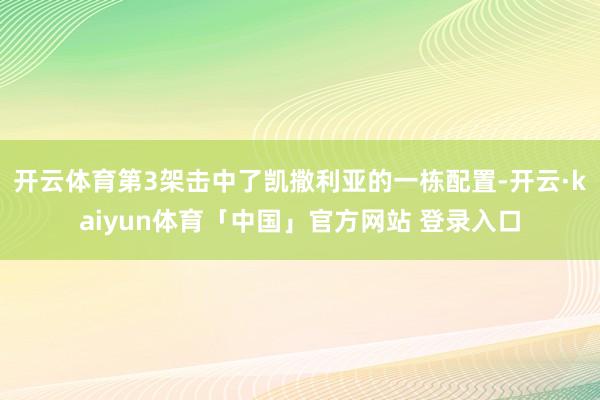 开云体育第3架击中了凯撒利亚的一栋配置-开云·kaiyun体育「中国」官方网站 登录入口